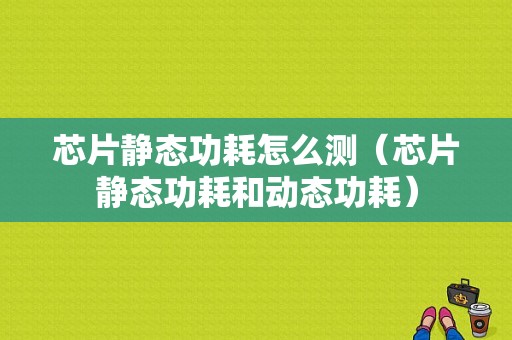 芯片静态功耗怎么测（芯片静态功耗和动态功耗）